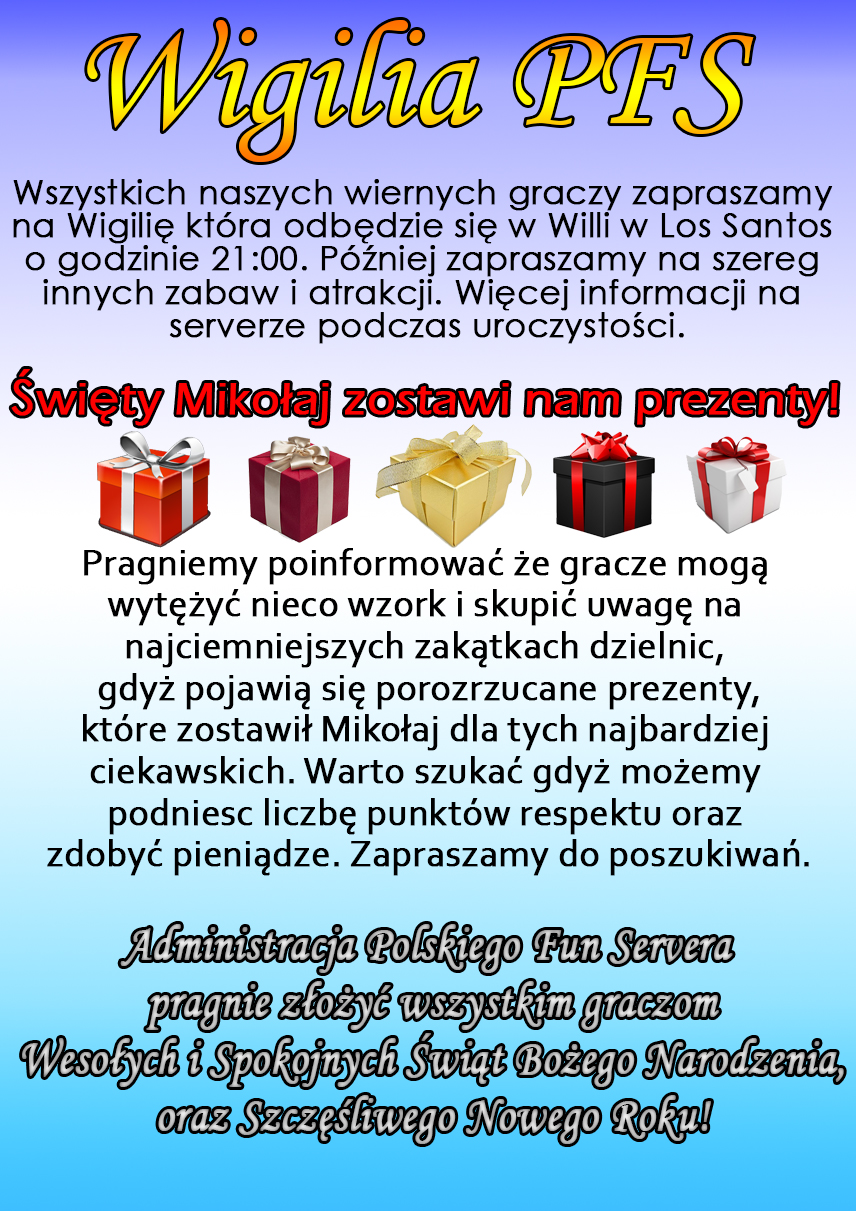 Wigilia PFS

Wszystkich naszych wiernych graczy zapraszamy na Wigilię która odbędzie się w Willi w Los Santos o godzinie 21:00. Później zapraszamy na szereg innych zabaw i atrakcji. Więcej informacji na serverze podczas uroczystości.

Święty Mikołaj zostawi nam prezenty!

Pragniemy poinformować że gracze mogą wytężyć nieco wzork i skupić uwagę na najciemniejszych zakątkach dzielnic, gdyż pojawią się porozrzucane prezenty, które zostawił Mikołaj dla tych najbardziej ciekawskich. Warto szukać gdyż możemy podniesc liczbę punktów respektu oraz zdobyć pieniądze. Zapraszamy do poszukiwań.

Administracja Polskiego Fun Servera
pragnie złożyć wszystkim graczom
Wesołych i Spokojnych Świąt Bożego Narodzenia,
oraz Szczęśliwego Nowego Roku!